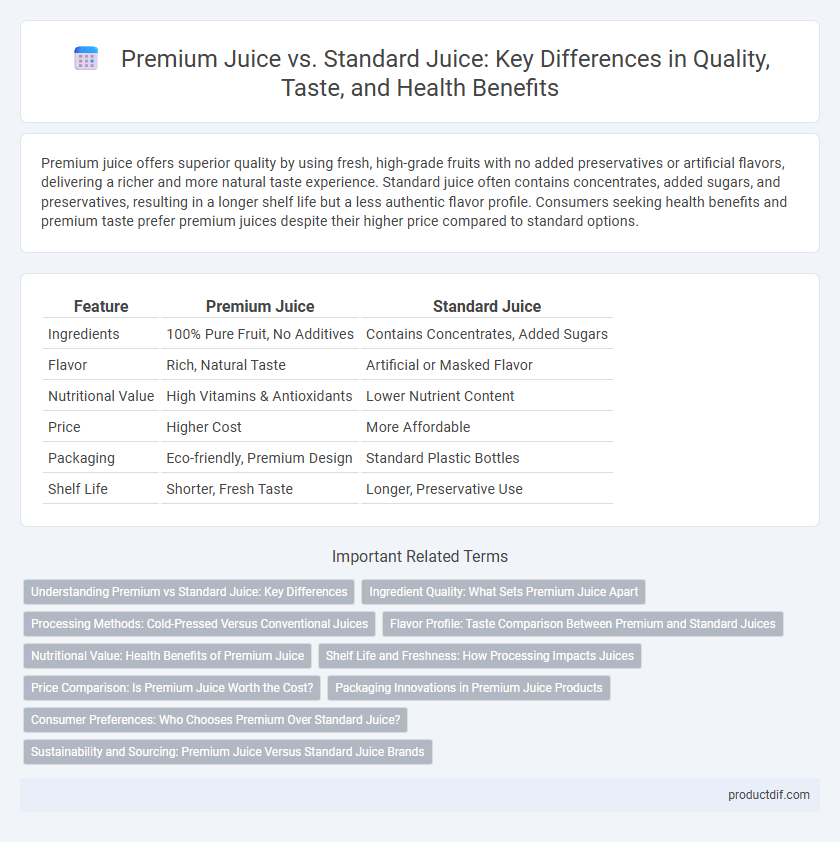 Premium Juice vs. Standard Juice: Key Differences in Quality, Taste, and Health Benefits

Premium juice offers superior quality by using fresh, high-grade fruits with no added preservatives or artificial flavors, delivering a richer and more natural taste experience. Standard juice often contains concentrates, added sugars, and preservatives, resulting in a longer shelf life but a less authentic flavor profile. Consumers seeking health benefits and premium taste prefer premium juices despite their higher price compared to standard options.

| Feature | Premium Juice | Standard Juice |
|---|---|---|
| Ingredients | 100% Pure Fruit, No Additives | Contains Concentrates, Added Sugars |
| Flavor | Rich, Natural Taste | Artificial or Masked Flavor |
| Nutritional Value | High Vitamins & Antioxidants | Lower Nutrient Content |
| Price | Higher Cost | More Affordable |
| Packaging | Eco-friendly, Premium Design | Standard Plastic Bottles |
| Shelf Life | Shorter, Fresh Taste | Longer, Preservative Use |

Important Related Terms

Understanding Premium vs Standard Juice: Key Differences

Ingredient Quality: What Sets Premium Juice Apart

Processing Methods: Cold-Pressed Versus Conventional Juices

Flavor Profile: Taste Comparison Between Premium and Standard Juices

Nutritional Value: Health Benefits of Premium Juice

Shelf Life and Freshness: How Processing Impacts Juices

Price Comparison: Is Premium Juice Worth the Cost?

Packaging Innovations in Premium Juice Products

Consumer Preferences: Who Chooses Premium Over Standard Juice?

Sustainability and Sourcing: Premium Juice Versus Standard Juice Brands

productdif.com